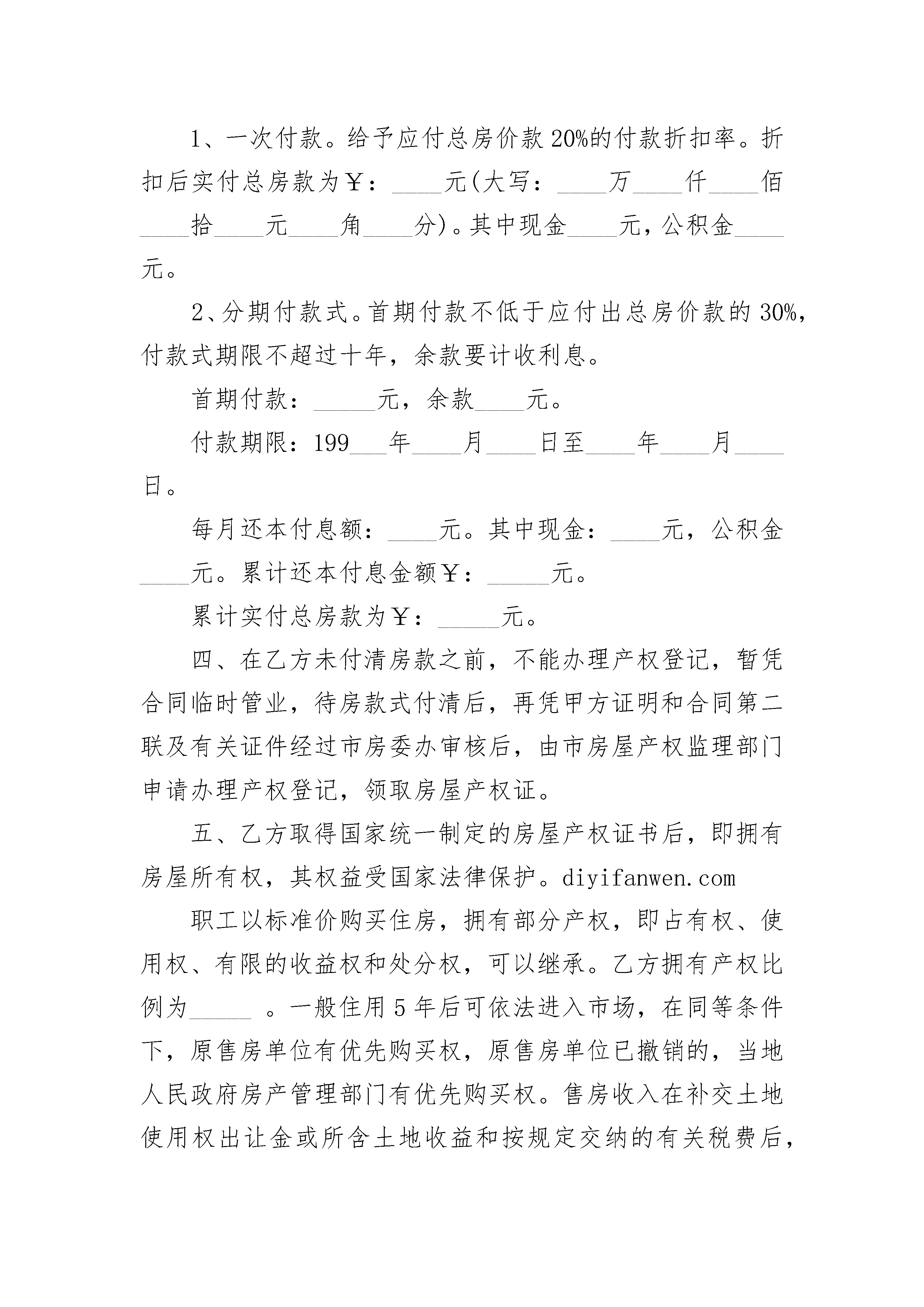 1、一次付款。给予应付总房价款20%的付款折扣率。折扣后实付总房款为￥：____元(大写：____万____仟____佰____拾____元____角____分)。其中现金____元，公积金____元。

2、分期付款式。首期付款不低于应付出总房价款的30%，付款式期限不超过十年，余款要计收利息。

首期付款：_____元，余款____元。

付款期限：199___年____月____日至____年____月____日。

每月还本付息额：____元。其中现金：____元，公积金____元。累计还本付息金额￥：_____元。

累计实付总房款为￥：_____元。

四、在乙方未付清房款之前，不能办理产权登记，暂凭合同临时管业，待房款式付清后，再凭甲方证明和合同第二联及有关证件经过市房委办审核后，由市房屋产权监理部门申请办理产权登记，领取房屋产权证。

五、乙方取得国家统一制定的房屋产权证书后，即拥有房屋所有权，其权益受国家法律保护。diyifanwen.com

职工以标准价购买住房，拥有部分产权，即占有权、使用权、有限的收益权和处分权，可以继承。乙方拥有产权比例为_____ 。一般住用5年后可依法进入市场，在同等条件下，原售房单位有优先购买权，原售房单位已撤销的，当地人民政府房产管理部门有优先购买权。售房收入在补交土地使用权出让金或所含土地收益和按规定交纳的有关税费后，